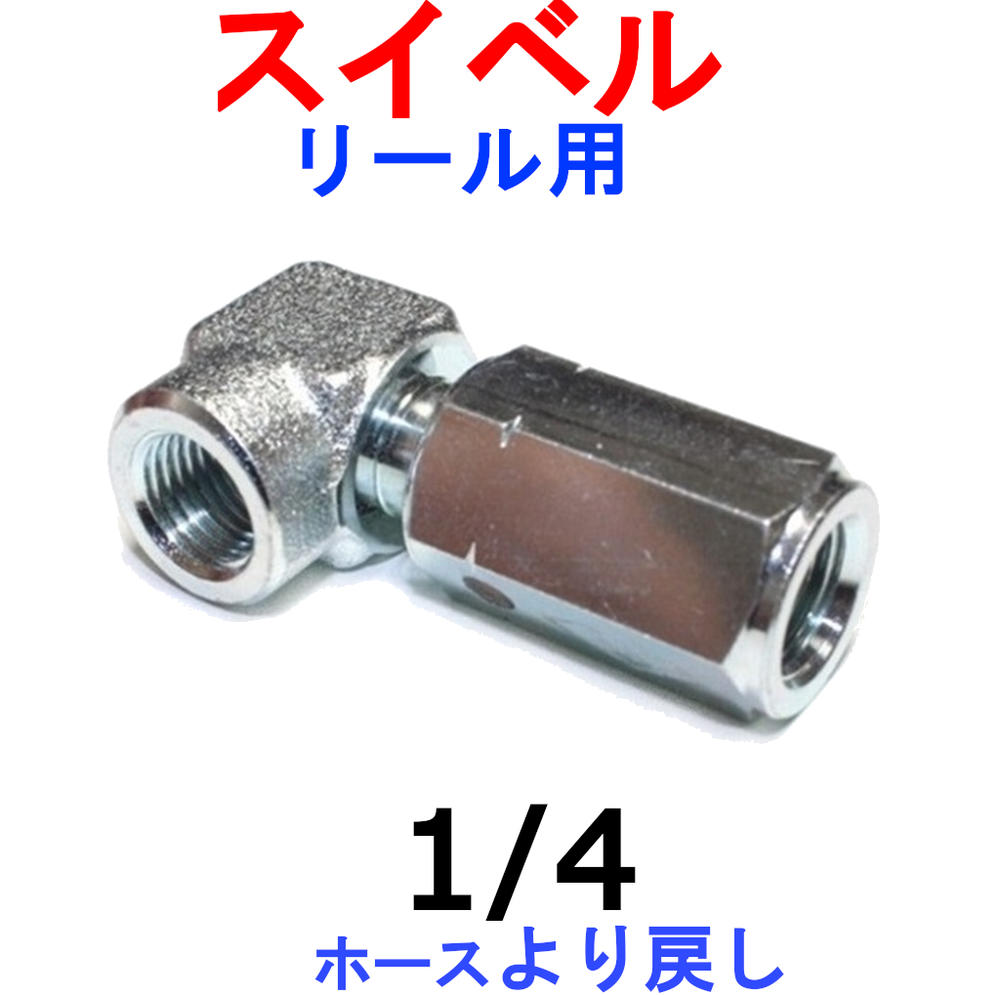 スイベル
リール用

1/4
ホースより戻し